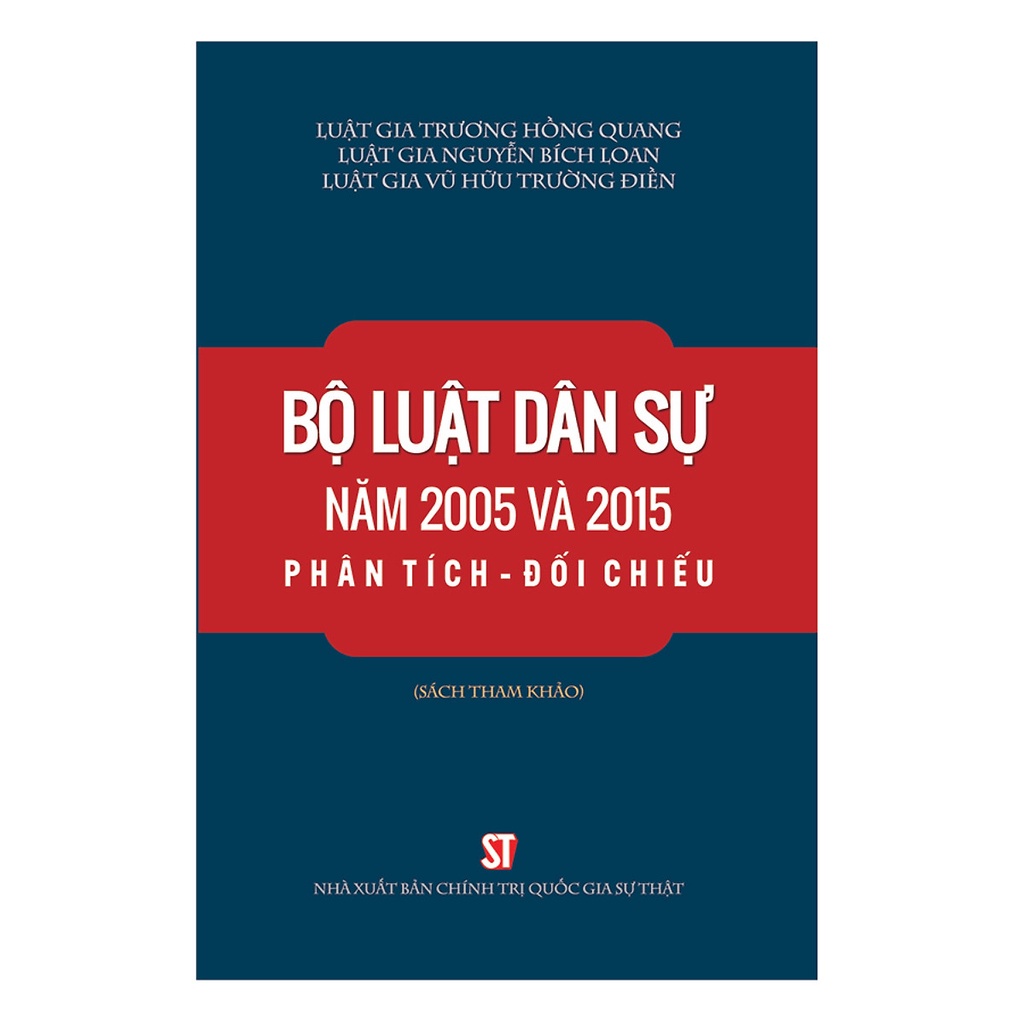 LUẬT GIA TRƯƠNG HỒNG QUANG
LUẬT GIA NGUYỄN BÍCH LOAN
LUẬT GIA VŨ HỮU TRƯỜNG ĐIỀN

BỘ LUẬT DÂN SỰ
NĂM 2005 VÀ 2015
PHÂN TÍCH - ĐỐI CHIẾU

(SÁCH THAM KHẢO)

ST

NHÀ XUẤT BẢN CHÍNH TRỊ QUỐC GIA SỰ THẬT